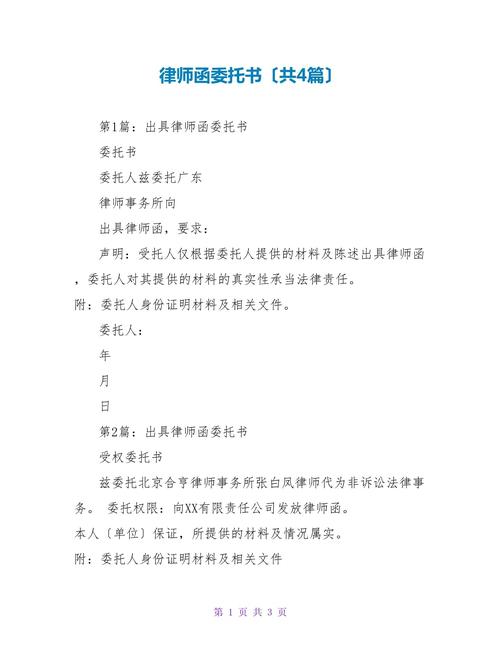 律师函委托书〔共4篇〕

第1篇：出具律师函委托书

委托书

委托人兹委托广东

律师事务所向

出具律师函，要求：

声明：受托人仅根据委托人提供的材料及陈述出具律师函，委托人对其提供的材料的真实性承当法律责任。

附：委托人身份证明材料及相关文件。

委托人：

年

月

日

第2篇：出具律师函委托书

受权委托书

兹委托北京合亨律师事务所张白凤律师代为非诉讼法律事务。 委托权限：向XX有限责任公司发放律师函。

本人〔单位〕保证，所提供的材料及情况属实。

附：委托人身份证明材料及相关文件

第 1 页 共 3 页